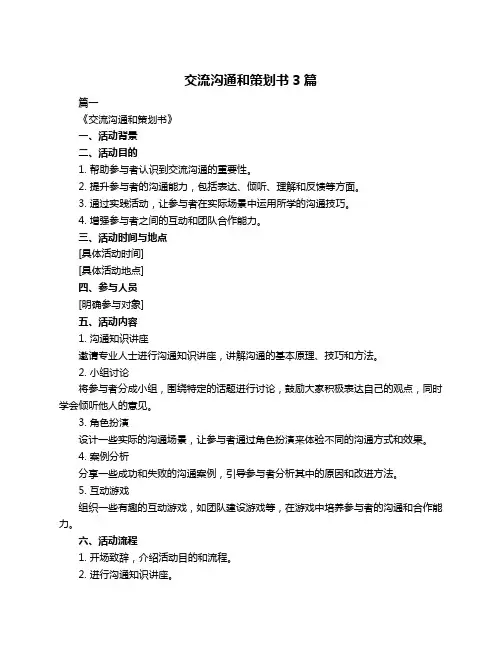 交流沟通和策划书 3 篇

篇一

《交流沟通和策划书》

一、活动背景

二、活动目的

1. 帮助参与者认识到交流沟通的重要性。

2. 提升参与者的沟通能力，包括表达、倾听、理解和反馈等方面。

3. 通过实践活动，让参与者在实际场景中运用所学的沟通技巧。

4. 增强参与者之间的互动和团队合作能力。

三、活动时间与地点

[具体活动时间]

[具体活动地点]

四、参与人员

[明确参与对象]

五、活动内容

1. 沟通知识讲座

邀请专业人士进行沟通知识讲座，讲解沟通的基本原理、技巧和方法。

2. 小组讨论

将参与者分成小组，围绕特定的话题进行讨论，鼓励大家积极表达自己的观点，同时学会倾听他人的意见。

3. 角色扮演

设计一些实际的沟通场景，让参与者通过角色扮演来体验不同的沟通方式和效果。

4. 案例分析

分享一些成功和失败的沟通案例，引导参与者分析其中的原因和改进方法。

5. 互动游戏

组织一些有趣的互动游戏，如团队建设游戏等，在游戏中培养参与者的沟通和合作能力。

六、活动流程

1. 开场致辞，介绍活动目的和流程。

2. 进行沟通知识讲座。